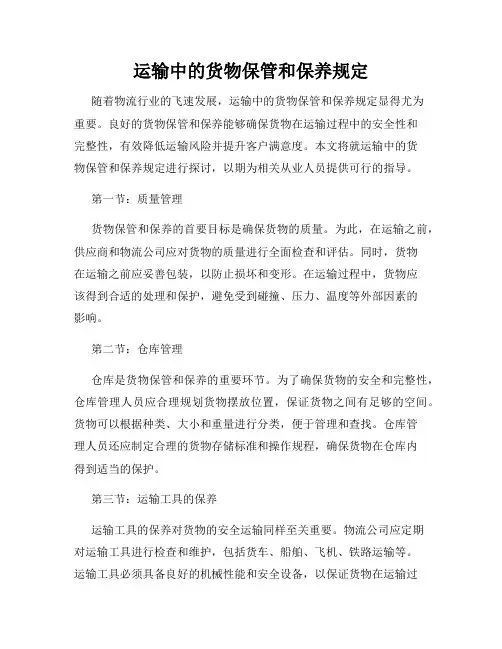 运输中的货物保管和保养规定

随着物流行业的飞速发展，运输中的货物保管和保养规定显得尤为重要。良好的货物保管和保养能够确保货物在运输过程中的安全性和完整性，有效降低运输风险并提升客户满意度。本文将就运输中的货物保管和保养规定进行探讨，以期为相关从业人员提供可行的指导。

第一节：质量管理

货物保管和保养的首要目标是确保货物的质量。为此，在运输之前，供应商和物流公司应对货物的质量进行全面检查和评估。同时，货物在运输之前应妥善包装，以防止损坏和变形。在运输过程中，货物应该得到合适的处理和保护，避免受到碰撞、压力、温度等外部因素的影响。

第二节：仓库管理

仓库是货物保管和保养的重要环节。为了确保货物的安全和完整性，仓库管理人员应合理规划货物摆放位置，保证货物之间有足够的空间。货物可以根据种类、大小和重量进行分类，便于管理和查找。仓库管理人员还应制定合理的货物存储标准和操作规程，确保货物在仓库内得到适当的保护。

第三节：运输工具的保养

运输工具的保养对货物的安全运输同样至关重要。物流公司应定期对运输工具进行检查和维护，包括货车、船舶、飞机、铁路运输等。运输工具必须具备良好的机械性能和安全设备，以保证货物在运输过